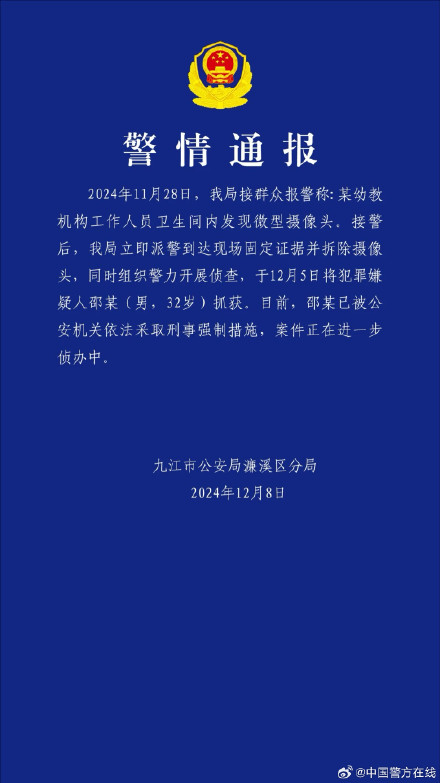 警情通报

2024年11月28日，我局接群众报警称：某幼教机构工作人员卫生间内发现微型摄像头。接警后，我局立即派警到达现场固定证据并拆除摄像头，同时组织警力开展侦查，于12月5日将犯罪嫌疑人邵某（男，32岁）抓获。目前，邵某已被公安机关依法采取刑事强制措施，案件正在进一步侦办中。

九江市公安局濂溪区分局
2024年12月8日

@中国警方在线